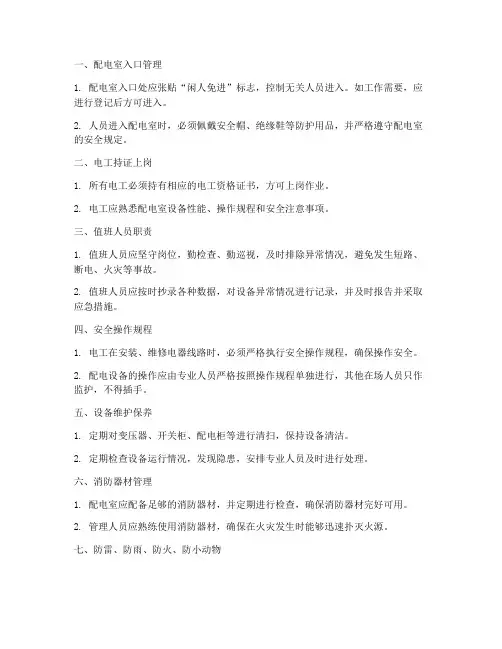 一、配电室入口管理

1. 配电室入口处应张贴“闲人免进”标志，控制无关人员进入。如工作需要，应进行登记后方可进入。

2. 人员进入配电室时，必须佩戴安全帽、绝缘鞋等防护用品，并严格遵守配电室的安全规定。

二、电工持证上岗

1. 所有电工必须持有相应的电工资格证书，方可上岗作业。

2. 电工应熟悉配电室设备性能、操作规程和安全注意事项。

三、值班人员职责

1. 值班人员应坚守岗位，勤检查、勤巡视，及时排除异常情况，避免发生短路、断电、火灾等事故。

2. 值班人员应按时抄录各种数据，对设备异常情况进行记录，并及时报告并采取应急措施。

四、安全操作规程

1. 电工在安装、维修电器线路时，必须严格执行安全操作规程，确保操作安全。

2. 配电设备的操作应由专业人员严格按照操作规程单独进行，其他在场人员只作监护，不得插手。

五、设备维护保养

1. 定期对变压器、开关柜、配电柜等进行清扫，保持设备清洁。

2. 定期检查设备运行情况，发现隐患，安排专业人员及时进行处理。

六、消防器材管理

1. 配电室应配备足够的消防器材，并定期进行检查，确保消防器材完好可用。

2. 管理人员应熟练使用消防器材，确保在火灾发生时能够迅速扑灭火源。

七、防雷、防雨、防火、防小动物